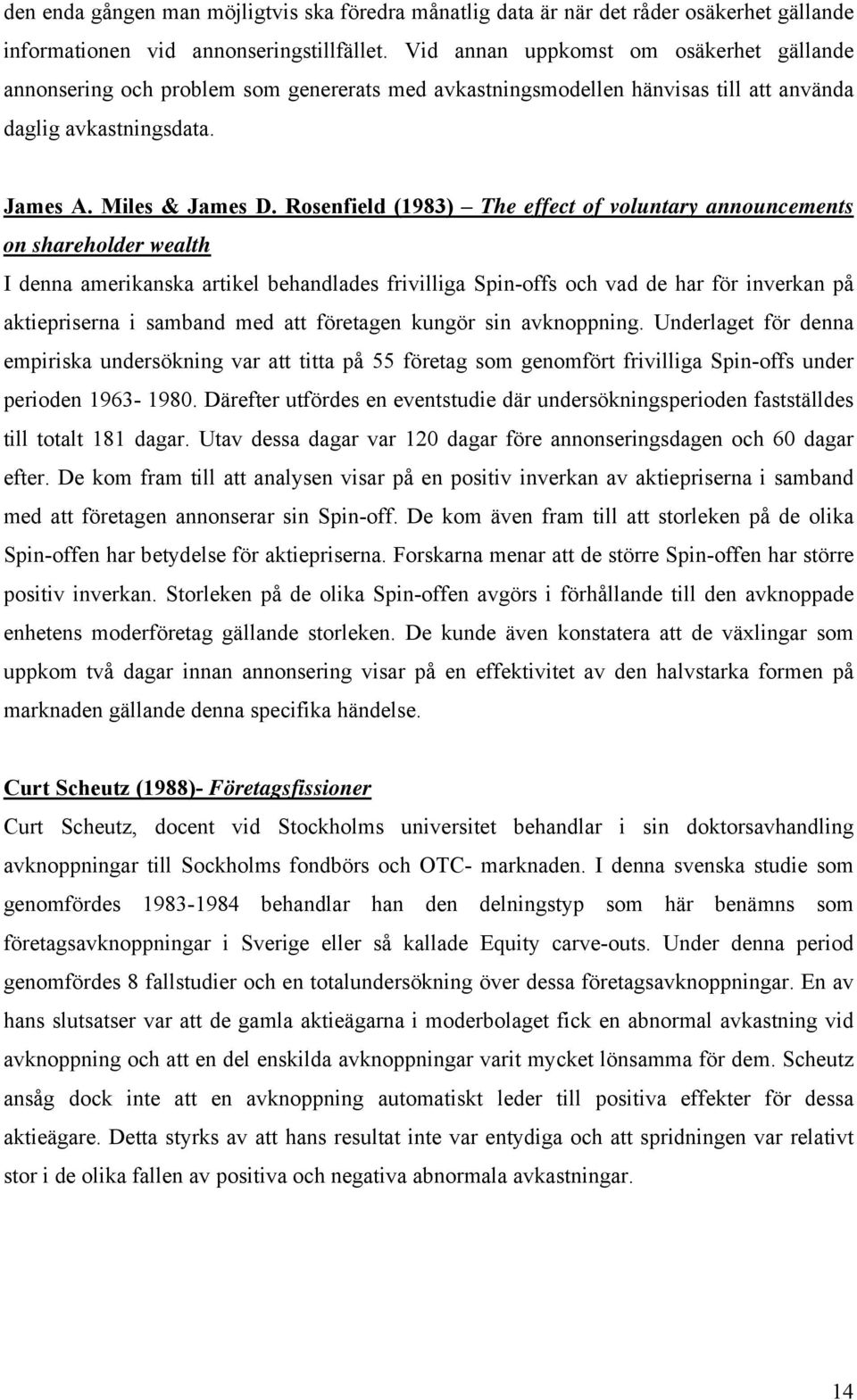 den enda gången man möjligtvis ska föredra månatlig data är när det råder osäkerhet gällande informationen vid annonseringstillfället. Vid annan uppkomst om osäkerhet gällande annonsering och problem som genererats med avkastningsmodellen hänvisas till att använda daglig avkastningsdata.

James A. Miles & James D. Rosenfield (1983) – The effect of voluntary announcements on shareholder wealth

I denna amerikanska artikel behandlades frivilliga Spin-offs och vad de har för inverkan på aktiepriserna i samband med att företagen kungör sin avknoppning. Underlaget för denna empiriska undersökning var att titta på 55 företag som genomfört frivilliga Spin-offs under perioden 1963- 1980. Därefter utfördes en eventstudie där undersökningsperioden fastställdes till totalt 181 dagar. Utav dessa dagar var 120 dagar före annonseringsdagen och 60 dagar efter. De kom fram till att analysen visar på en positiv inverkan av aktiepriserna i samband med att företagen annonserar sin Spin-off. De kom även fram till att storleken på de olika Spin-offen har betydelse för aktiepriserna. Forskarna menar att de större Spin-offen har större positiv inverkan. Storleken på de olika Spin-offen avgörs i förhållande till den avknoppade enhetens moderföretag gällande storleken. De kunde även konstatera att de växlingar som uppkom två dagar innan annonsering visar på en effektivitet av den halvstarka formen på marknaden gällande denna specifika händelse.

Curt Scheutz (1988)- Företagsfissioner

Curt Scheutz, docent vid Stockholms universitet behandlar i sin doktorsavhandling avknoppningar till Sockholms fondbörs och OTC- marknaden. I denna svenska studie som genomfördes 1983-1984 behandlar han den delningstyp som här benämns som företagsavknoppningar i Sverige eller så kallade Equity carve-outs. Under denna period genomfördes 8 fallstudier och en totalundersökning över dessa företagsavknoppningar. En av hans slutsatser var att de gamla aktieägarna i moderbolaget fick en abnormal avkastning vid avknoppning och att en del enskilda avknoppningar varit mycket lönsamma för dem. Scheutz ansåg dock inte att en avknoppning automatiskt leder till positiva effekter för dessa aktieägare. Detta styrks av att hans resultat inte var entydiga och att spridningen var relativt stor i de olika fallen av positiva och negativa abnormala avkastningar.

14